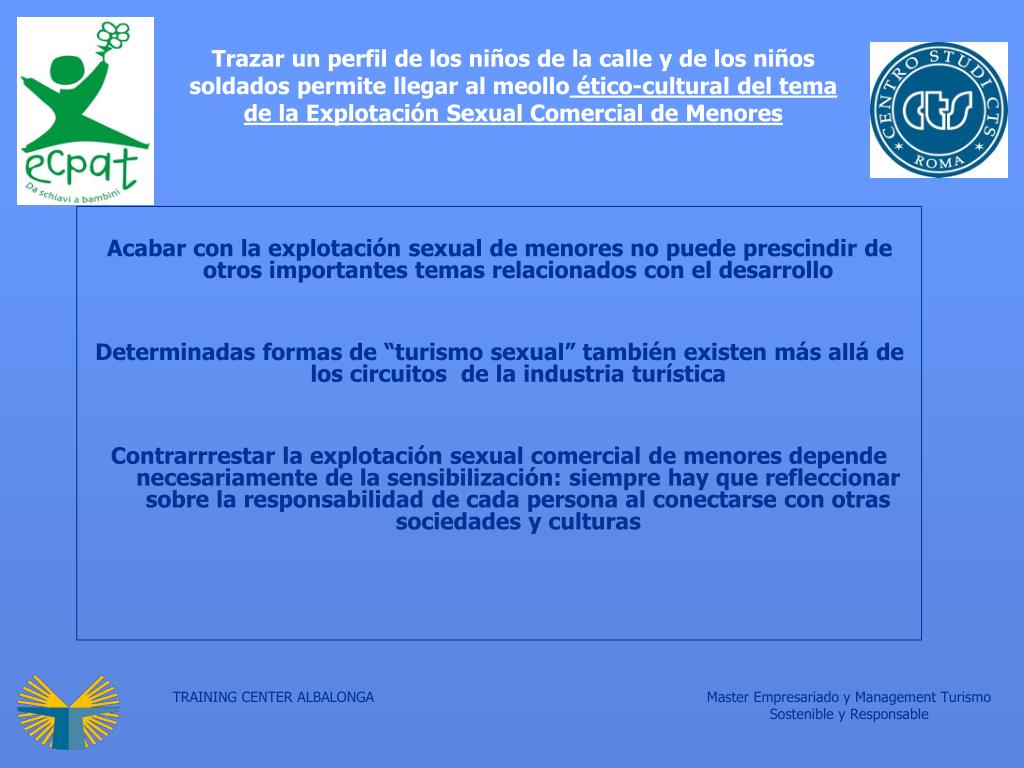 ecpat
Da schiavi a bambini

Trazar un perfil de los niños de la calle y de los niños soldados permite llegar al meollo ético-cultural del tema de la Explotación Sexual Comercial de Menores

CENTRO STUDI CTS
CTS
ROMA

Acabar con la explotación sexual de menores no puede prescindir de otros importantes temas relacionados con el desarrollo

Determinadas formas de “turismo sexual” también existen más allá de los circuitos de la industria turística

Contrarrrestar la explotación sexual comercial de menores depende necesariamente de la sensibilización: siempre hay que refleccionar sobre la responsabilidad de cada persona al conectarse con otras sociedades y culturas

TRAINING CENTER ALBALONGA

Master Empresariado y Management Turismo Sostenible y Responsable